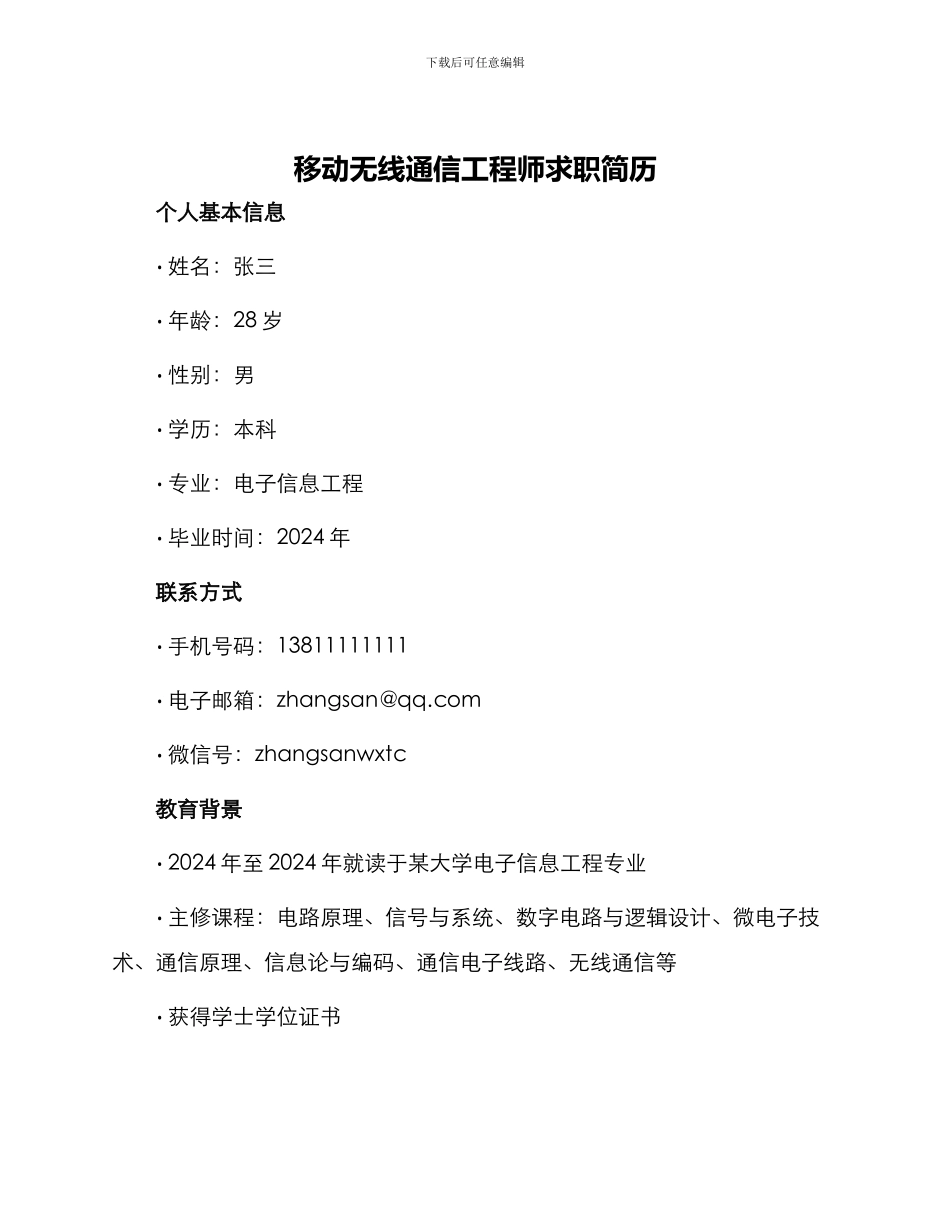 下载后可任意编辑

移动无线通信工程师求职简历

个人基本信息

· 姓名：张三

· 年龄：28 岁

· 性别：男

· 学历：本科

· 专业：电子信息工程

· 毕业时间：2024 年

联系方式

· 手机号码：13811111111

· 电子邮箱：zhangsan@qq.com

· 微信号：zhangsanwxtc

教育背景

· 2024 年至 2024 年就读于某大学电子信息工程专业

· 主修课程：电路原理、信号与系统、数字电路与逻辑设计、微电子技术、通信原理、信息论与编码、通信电子线路、无线通信等

· 获得学士学位证书